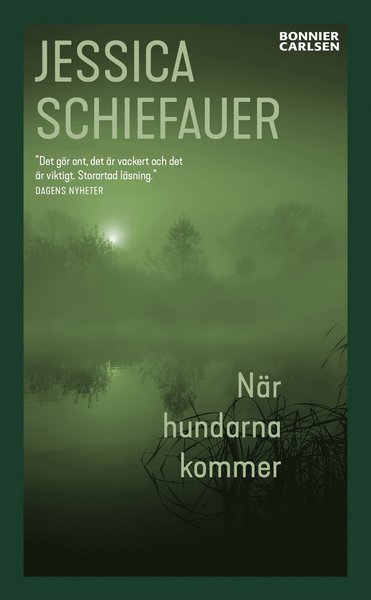 BONNIER CARLSEN

JESSICA SCHIEFAUER

"Det gör ont, det är vackert och det är viktigt. Storartad läsning."
DAGENS NYHETER

När hundarna kommer